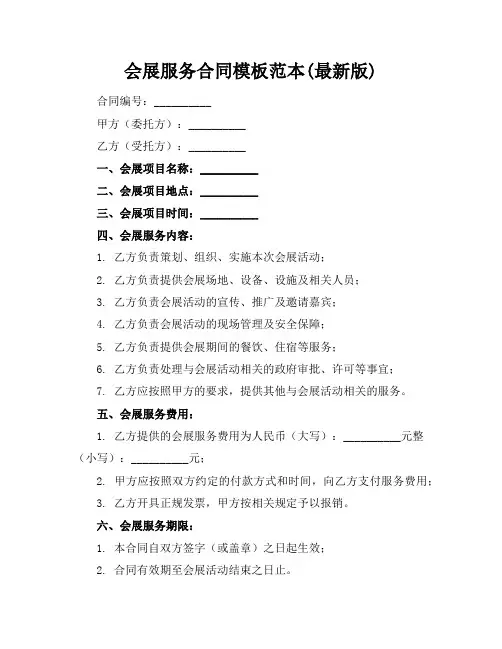 会展服务合同模板范本(最新版)

合同编号：__________

甲方（委托方）：__________

乙方（受托方）：__________

一、会展项目名称：__________

二、会展项目地点：__________

三、会展项目时间：__________

四、会展服务内容：

1. 乙方负责策划、组织、实施本次会展活动；

2. 乙方负责提供会展场地、设备、设施及相关人员；

3. 乙方负责会展活动的宣传、推广及邀请嘉宾；

4. 乙方负责会展活动的现场管理及安全保障；

5. 乙方负责提供会展期间的餐饮、住宿等服务；

6. 乙方负责处理与会展活动相关的政府审批、许可等事宜；

7. 乙方应按照甲方的要求，提供其他与会展活动相关的服务。

五、会展服务费用：

1. 乙方提供的会展服务费用为人民币（大写）：__________元整（小写）：__________元；

2. 甲方应按照双方约定的付款方式和时间，向乙方支付服务费用；

3. 乙方开具正规发票，甲方按相关规定予以报销。

六、会展服务期限：

1. 本合同自双方签字（或盖章）之日起生效；

2. 合同有效期至会展活动结束之日止。